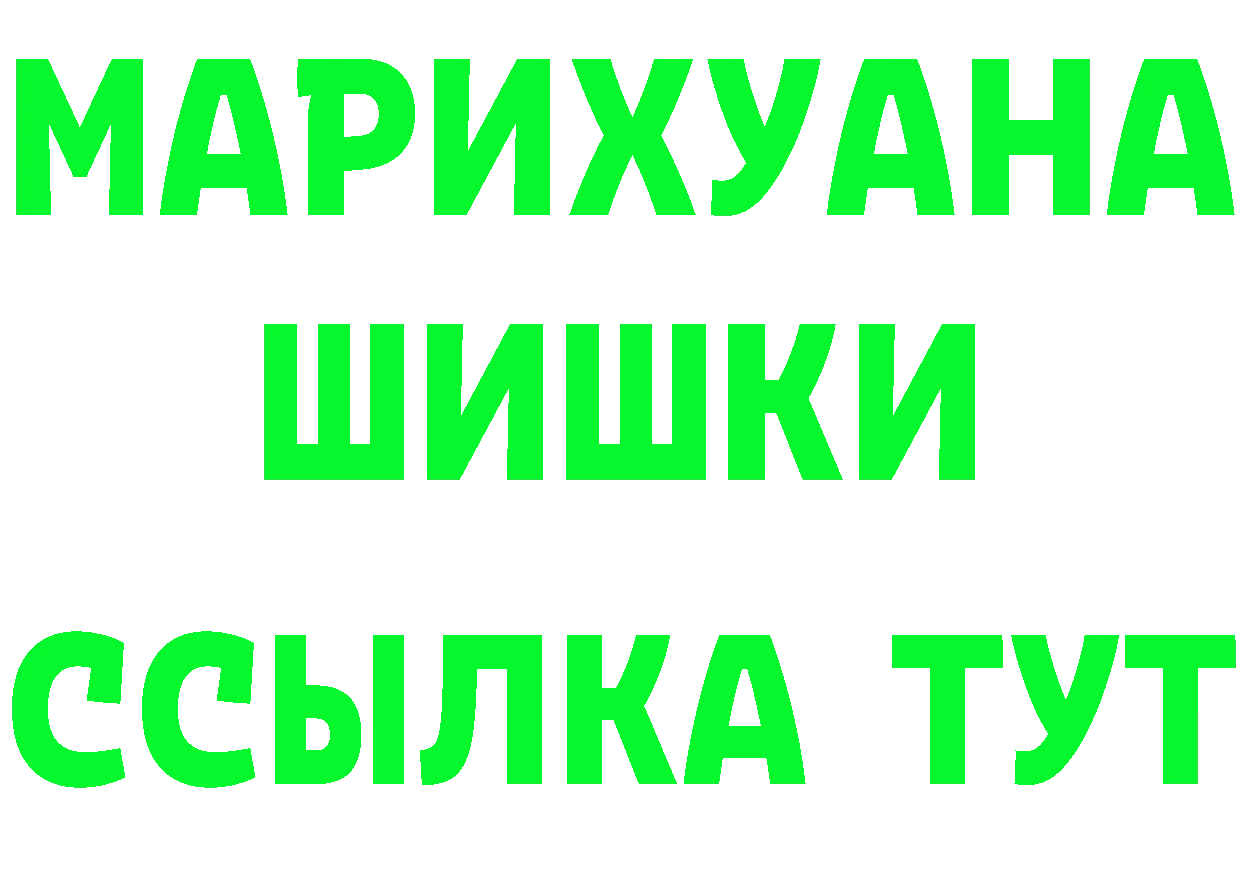 МАРИХУАНА
ШИШКИ
ССЫЛКА ТУТ